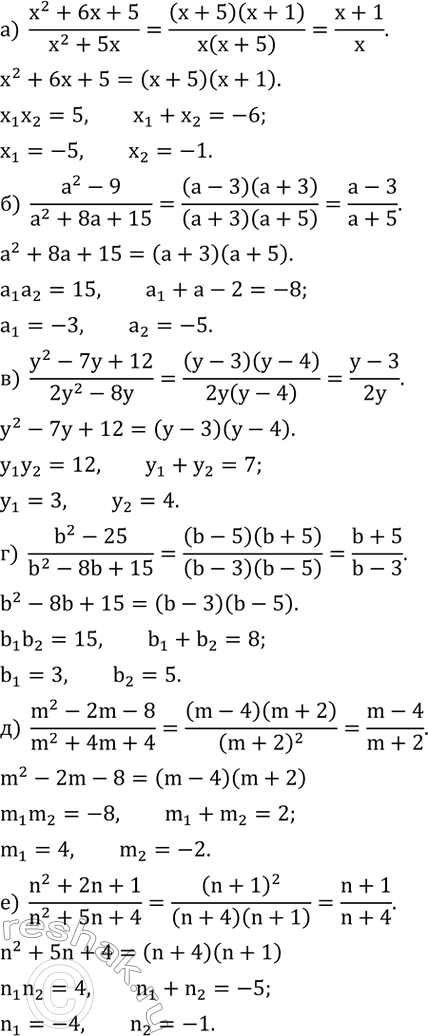 а) $\frac{x^2+6x+5}{x^2+5x}=\frac{(x+5)(x+1)}{x(x+5)}=\frac{x+1}{x}.$

$x^2+6x+5=(x+5)(x+1).$

$x_1x_2=5, \quad x_1+x_2=-6;$

$x_1=-5, \quad x_2=-1.$

б) $\frac{a^2-9}{a^2+8a+15}=\frac{(a-3)(a+3)}{(a+3)(a+5)}=\frac{a-3}{a+5}.$

$a^2+8a+15=(a+3)(a+5).$

$a_1a_2=15, \quad a_1+a-2=-8;$

$a_1=-3, \quad a_2=-5.$

в) $\frac{y^2-7y+12}{2y^2-8y}=\frac{(y-3)(y-4)}{2y(y-4)}=\frac{y-3}{2y}.$

$y^2-7y+12=(y-3)(y-4).$

$y_1y_2=12, \quad y_1+y_2=7;$

$y_1=3, \quad y_2=4.$

г) $\frac{b^2-25}{b^2-8b+15}=\frac{(b-5)(b+5)}{(b-3)(b-5)}=\frac{b+5}{b-3}.$

$b^2-8b+15=(b-3)(b-5).$

$b_1b_2=15, \quad b_1+b_2=8;$

$b_1=3, \quad b_2=5.$

д) $\frac{m^2-2m-8}{m^2+4m+4}=\frac{(m-4)(m+2)}{(m+2)^2}=\frac{m-4}{m+2}.$

$m^2-2m-8=(m-4)(m+2)$

$m_1m_2=-8, \quad m_1+m_2=2;$

$m_1=4, \quad m_2=-2.$

е) $\frac{n^2+2n+1}{n^2+5n+4}=\frac{(n+1)^2}{(n+4)(n+1)}=\frac{n+1}{n+4}.$

$n^2+5n+4=(n+4)(n+1)$

$n_1n_2=4, \quad n_1+n_2=-5;$

$n_1=-4, \quad n_2=-1.$

reshak.ru